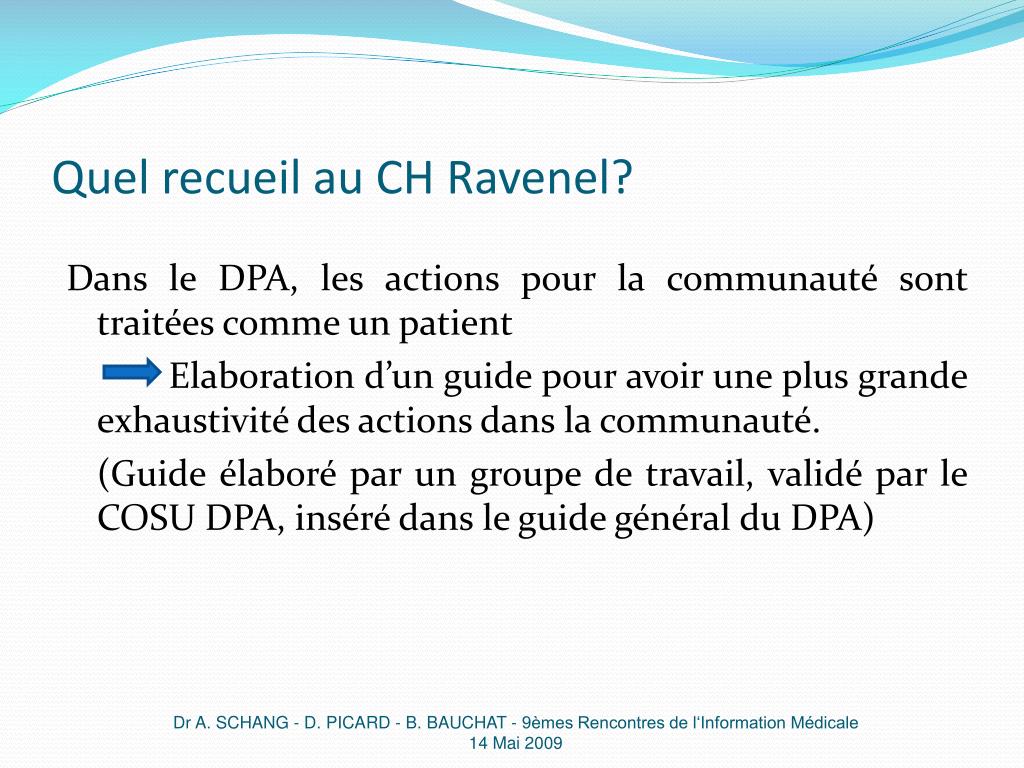 Quel recueil au CH Ravenel?

Dans le DPA, les actions pour la communauté sont traitées comme un patient

Elaboration d’un guide pour avoir une plus grande exhaustivité des actions dans la communauté.

(Guide élaboré par un groupe de travail, validé par le COSU DPA, inséré dans le guide général du DPA)

Dr A. SCHANG - D. PICARD - B. BAUCHAT - 9èmes Rencontres de l‘Information Médicale
14 Mai 2009